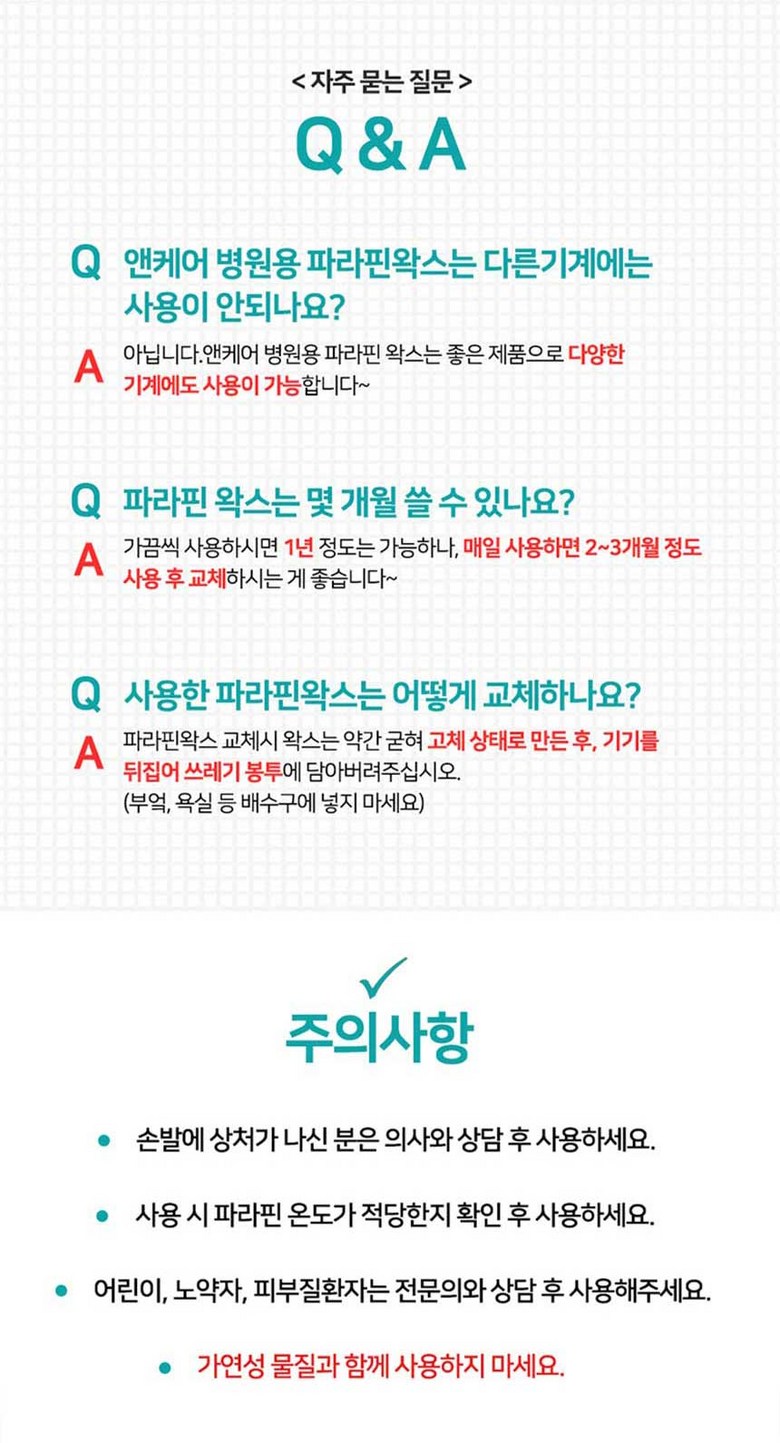 < 자주 묻는 질문 >

Q & A

Q 앤케어 병원용 파라핀왁스는 다른기계에는 사용이 안되나요?

A 아닙니다.앤케어 병원용 파라핀 왁스는 좋은 제품으로 다양한 기계에도 사용이 가능합니다~

Q 파라핀 왁스는 몇 개월 쓸 수 있나요?

A 가끔씩 사용하시면 1년 정도는 가능하나, 매일 사용하면 2~3개월 정도 사용 후 교체하시는 게 좋습니다~

Q 사용한 파라핀왁스는 어떻게 교체하나요?

A 파라핀왁스 교체시 왁스는 약간 굳혀 고체 상태로 만든 후, 기기를 뒤집어 쓰레기 봉투에 담아버려주십시오.
(부엌, 욕실 등 배수구에 넣지 마세요)

주의사항

• 손발에 상처가 나신 분은 의사와 상담 후 사용하세요.

• 사용 시 파라핀 온도가 적당한지 확인 후 사용하세요.

• 어린이, 노약자, 피부질환자는 전문의와 상담 후 사용해주세요.

• 가연성 물질과 함께 사용하지 마세요.